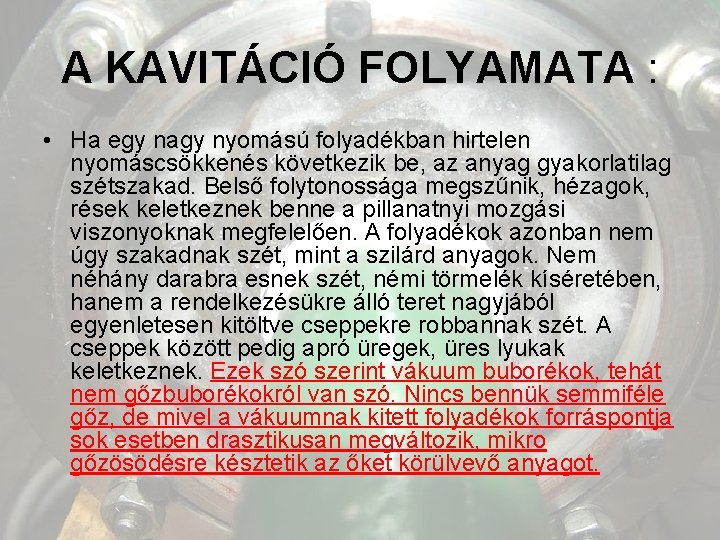 A KAVITÁCIÓ FOLYAMATA :

• Ha egy nagy nyomású folyadékban hirtelen nyomáscsökkenés következik be, az anyag gyakorlatilag szétszakad. Belső folytonossága megszűnik, hézagok, rések keletkeznek benne a pillanatnyi mozgási viszonyoknak megfelelően. A folyadékok azonban nem úgy szakadnak szét, mint a szilárd anyagok. Nem néhány darabra esnek szét, némi törmelék kíséretében, hanem a rendelkezésükre álló teret nagyjából egyenletesen kitöltve cseppekre robbannak szét. A cseppek között pedig apró üregek, üres lyukak keletkeznek. Ezek szó szerint vákuum buborékok, tehát nem gőzbuborékokról van szó. Nincs bennük semmiféle gőz, de mivel a vákuumnak kitett folyadékok forráspontja sok esetben drasztikusan megváltozik, mikro gőzösödésre késztetik az őket körülvevő anyagot.